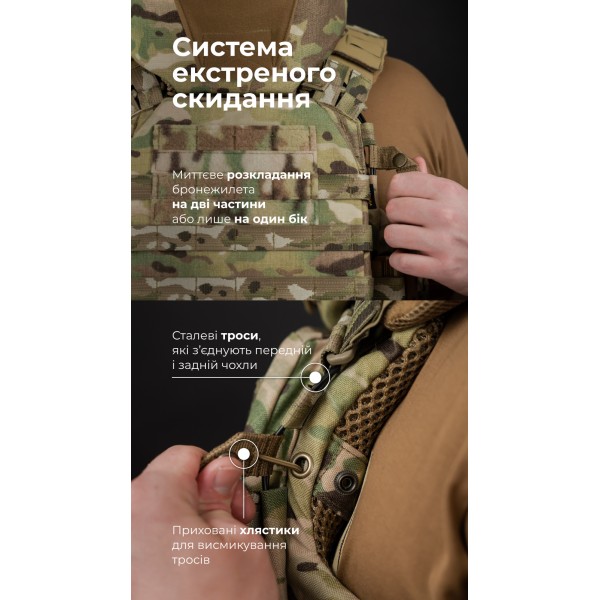 Система екстреного скидання

Миттєве розкладання бронежилета на дві частини або лише на один бік

Сталеві троси, які з'єднують передній і задній чохли

Приховані хлястики для висмикування тросів